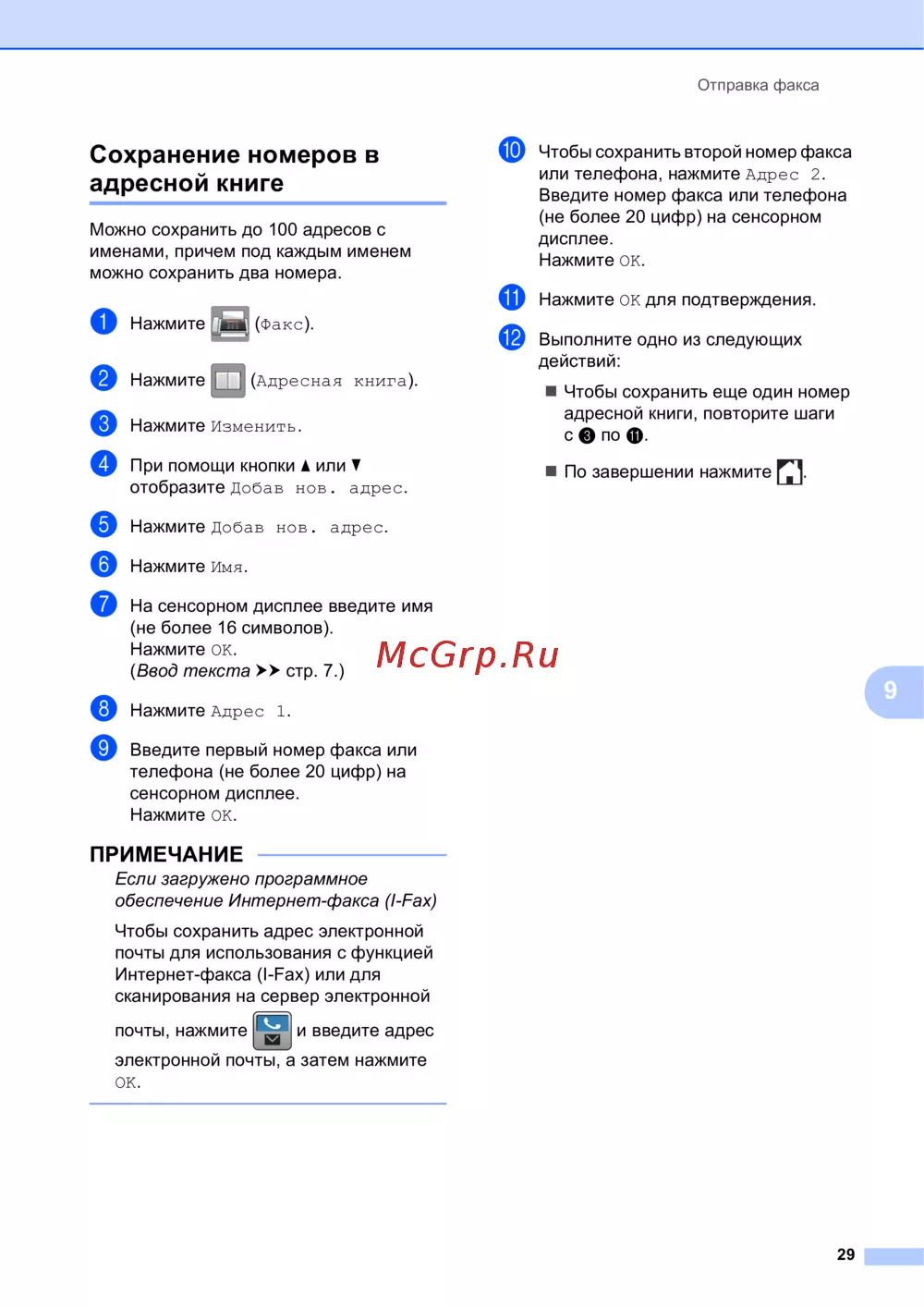 Отправка факса

Сохранение номеров в адресной книге

Можно сохранить до 100 адресов с именами, причем под каждым именем можно сохранить два номера.

1 Нажмите (Факс).

2 Нажмите (Адресная книга).

3 Нажмите Изменить.

4 При помощи кнопки ▲ или ▼ отобразите Добав нов. адрес.

5 Нажмите Добав нов. адрес.

6 Нажмите Имя.

7 На сенсорном дисплее введите имя (не более 16 символов).
Нажмите OK.
(Ввод текста ➤➤ стр. 7.)

8 Нажмите Адрес 1.

9 Введите первый номер факса или телефона (не более 20 цифр) на сенсорном дисплее.
Нажмите OK.

ПРИМЕЧАНИЕ
Если загружено программное обеспечение Интернет-факса (I-Fax)

Чтобы сохранить адрес электронной почты для использования с функцией Интернет-факса (I-Fax) или для сканирования на сервер электронной почты, нажмите и введите адрес электронной почты, а затем нажмите OK.

10 Чтобы сохранить второй номер факса или телефона, нажмите Адрес 2.
Введите номер факса или телефона (не более 20 цифр) на сенсорном дисплее.
Нажмите OK.

11 Нажмите OK для подтверждения.

12 Выполните одно из следующих действий:

■ Чтобы сохранить еще один номер адресной книги, повторите шаги с 3 по 11.

■ По завершении нажмите .

McGrp.Ru

9

29